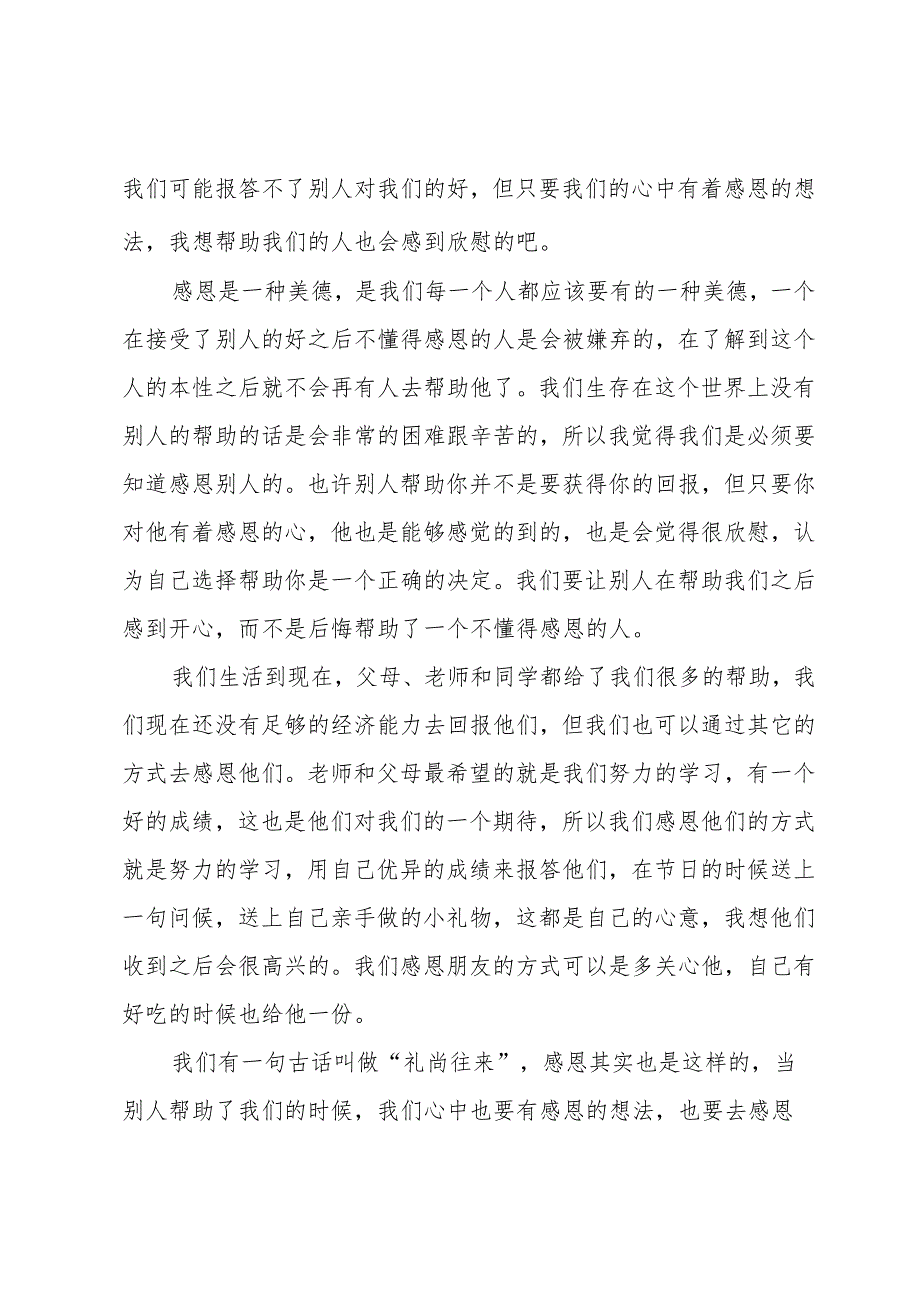 我们可能报答不了别人对我们的好，但只要我们的心中有着感恩的想法，我想帮助我们的人也会感到欣慰的吧。

感恩是一种美德，是我们每一个人都应该要有的一种美德，一个在接受了别人的好之后不懂得感恩的人是会被嫌弃的，在了解到这个人的本性之后就不会再有人去帮助他了。我们生存在这个世界上没有别人的帮助的话是会非常的困难跟辛苦的，所以我觉得我们是必须要知道感恩别人的。也许别人帮助你并不是要获得你的回报，但只要你对他有着感恩的心，他也是能够感觉的到的，也是会觉得很欣慰，认为自己选择帮助你是一个正确的决定。我们要让别人在帮助我们之后感到开心，而不是后悔帮助了一个不懂得感恩的人。

我们生活到现在，父母、老师和同学都给了我们很多的帮助，我们现在还没有足够的经济能力去回报他们，但我们也可以通过其它的方式去感恩他们。老师和父母最希望的就是我们努力的学习，有一个好的成绩，这也是他们对我们的一个期待，所以我们感恩他们的方式就是努力的学习，用自己优异的成绩来报答他们，在节日的时候送上一句问候，送上自己亲手做的小礼物，这都是自己的心意，我想他们收到之后会很高兴的。我们感恩朋友的方式可以是多关心他，自己有好吃的时候也给他一份。

我们有一句古话叫做“礼尚往来”，感恩其实也是这样的，当别人帮助了我们的时候，我们心中也要有感恩的想法，也要去感恩